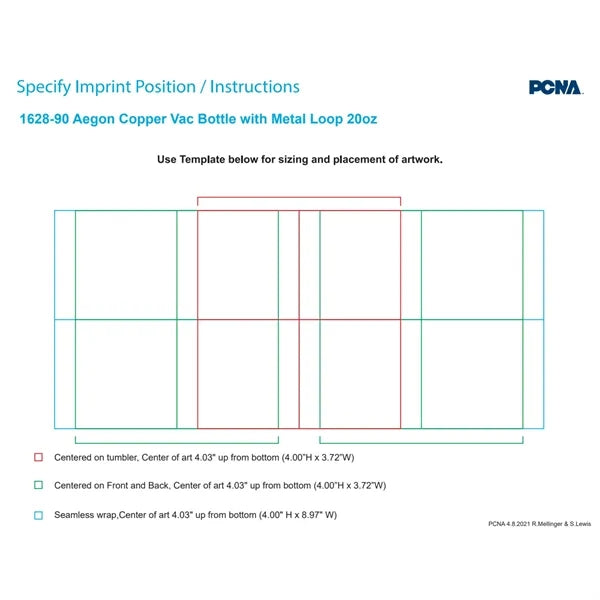 Specify Imprint Position / Instructions

PCNA

1628-90 Aegon Copper Vac Bottle with Metal Loop 20oz

Use Template below for sizing and placement of artwork.

Centered on tumbler, Center of art 4.03" up from bottom (4.00"H x 3.72"W)

Centered on Front and Back, Center of art 4.03" up from bottom (4.00"H x 3.72"W)

Seamless wrap,Center of art 4.03" up from bottom (4.00" H x 8.97" W)

PCNA 4.8.2021 R.Mellinger & S.Lewis